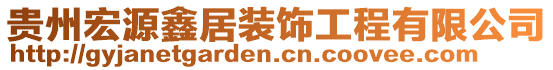 贵州宏源鑫居装饰工程有限公司
http://gyjanetgarden.cn.coovee.com